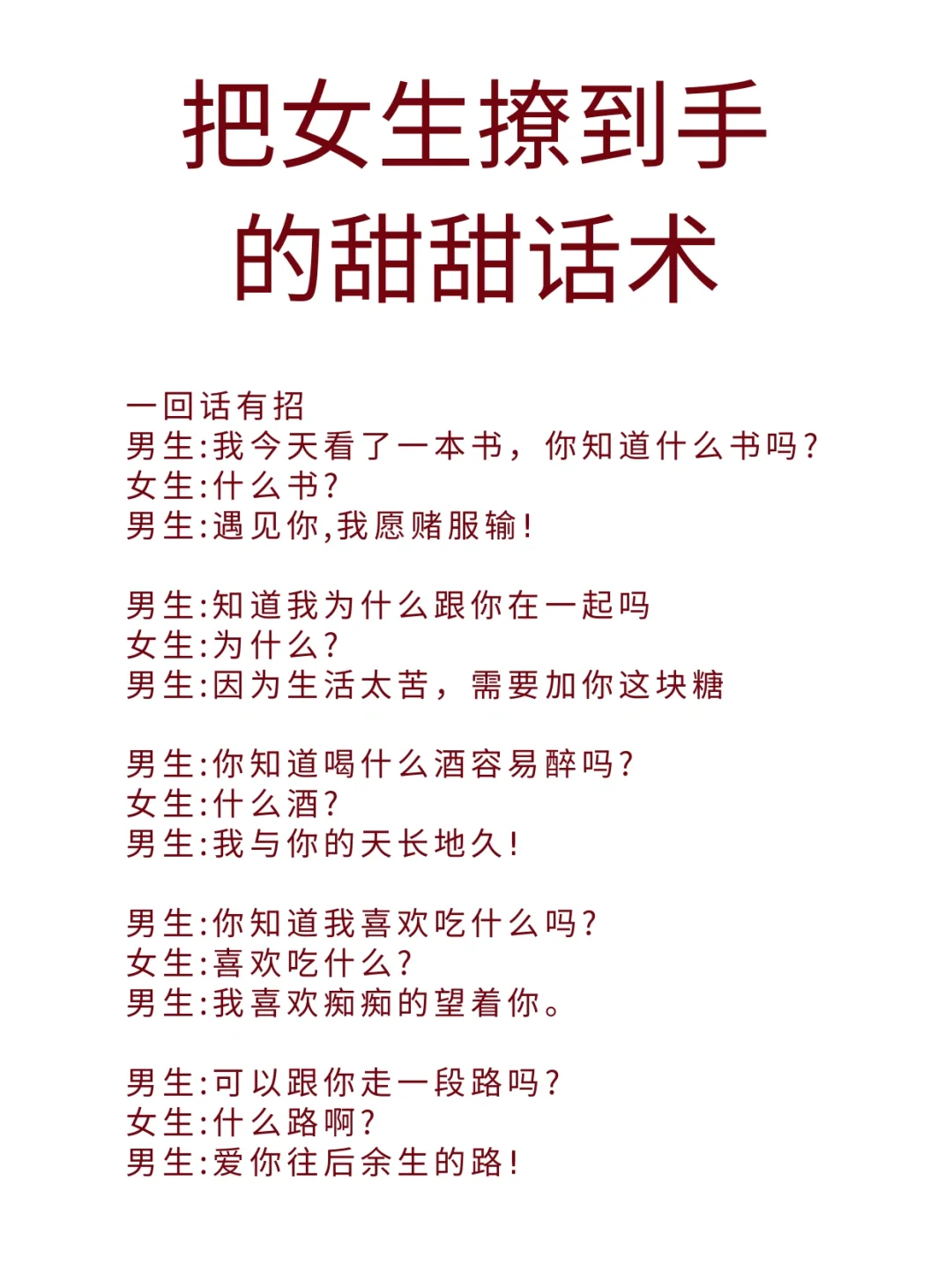 把女生撩到手
的甜甜话术

一回话有招
男生:我今天看了一本书，你知道什么书吗?
女生:什么书?
男生:遇见你,我愿赌服输!

男生:知道我为什么跟你在一起吗
女生:为什么?
男生:因为生活太苦，需要加你这块糖

男生:你知道喝什么酒容易醉吗?
女生:什么酒?
男生:我与你的天长地久!

男生:你知道我喜欢吃什么吗?
女生:喜欢吃什么?
男生:我喜欢痴痴的望着你。

男生:可以跟你走一段路吗?
女生:什么路啊?
男生:爱你往后余生的路!